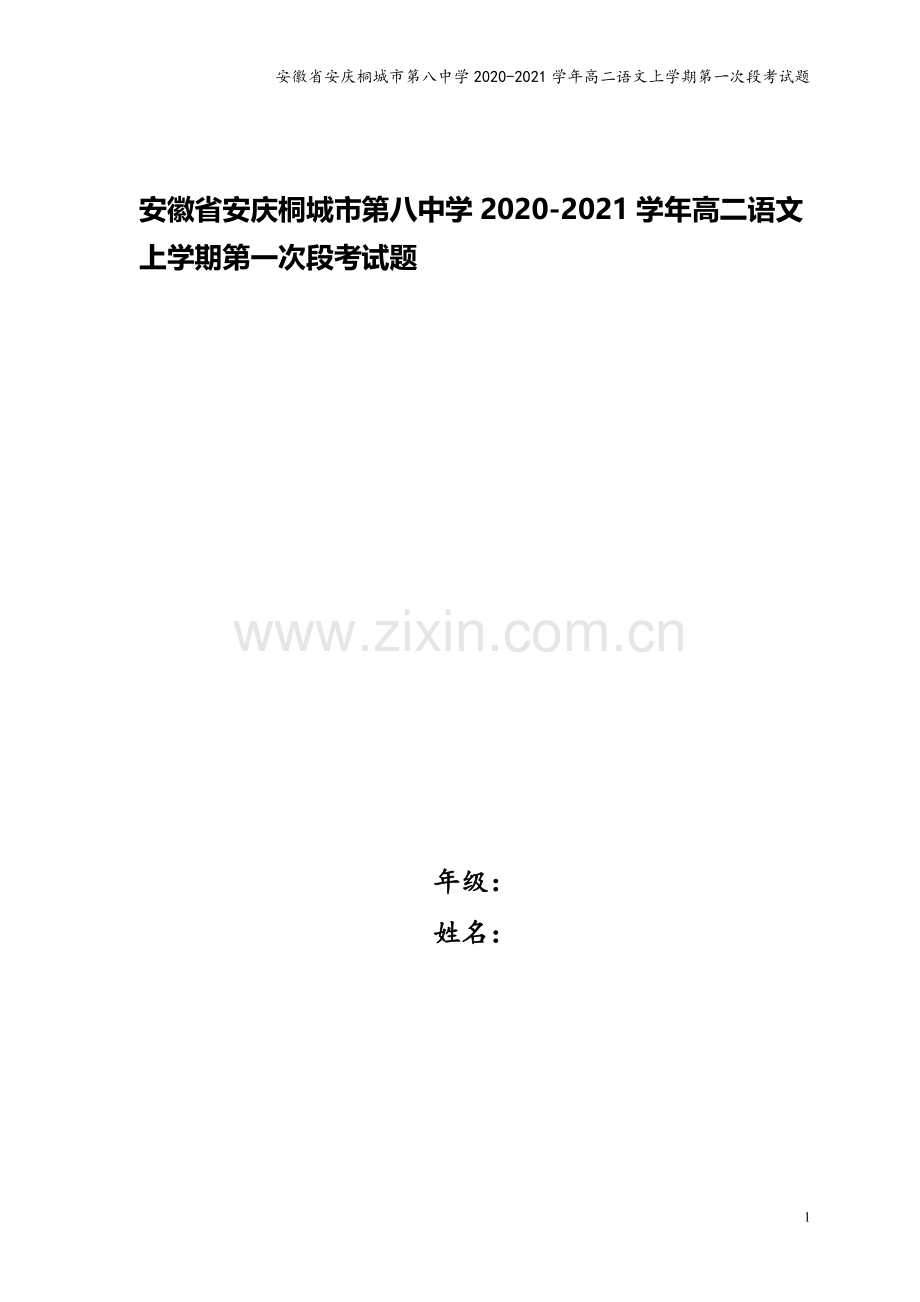 安徽省安庆桐城市第八中学 2020-2021 学年高二语文上学期第一次段考试题

安徽省安庆桐城市第八中学 2020-2021 学年高二语文上学期第一次段考试题

www.zixin.com.cn

年级：
姓名：

1